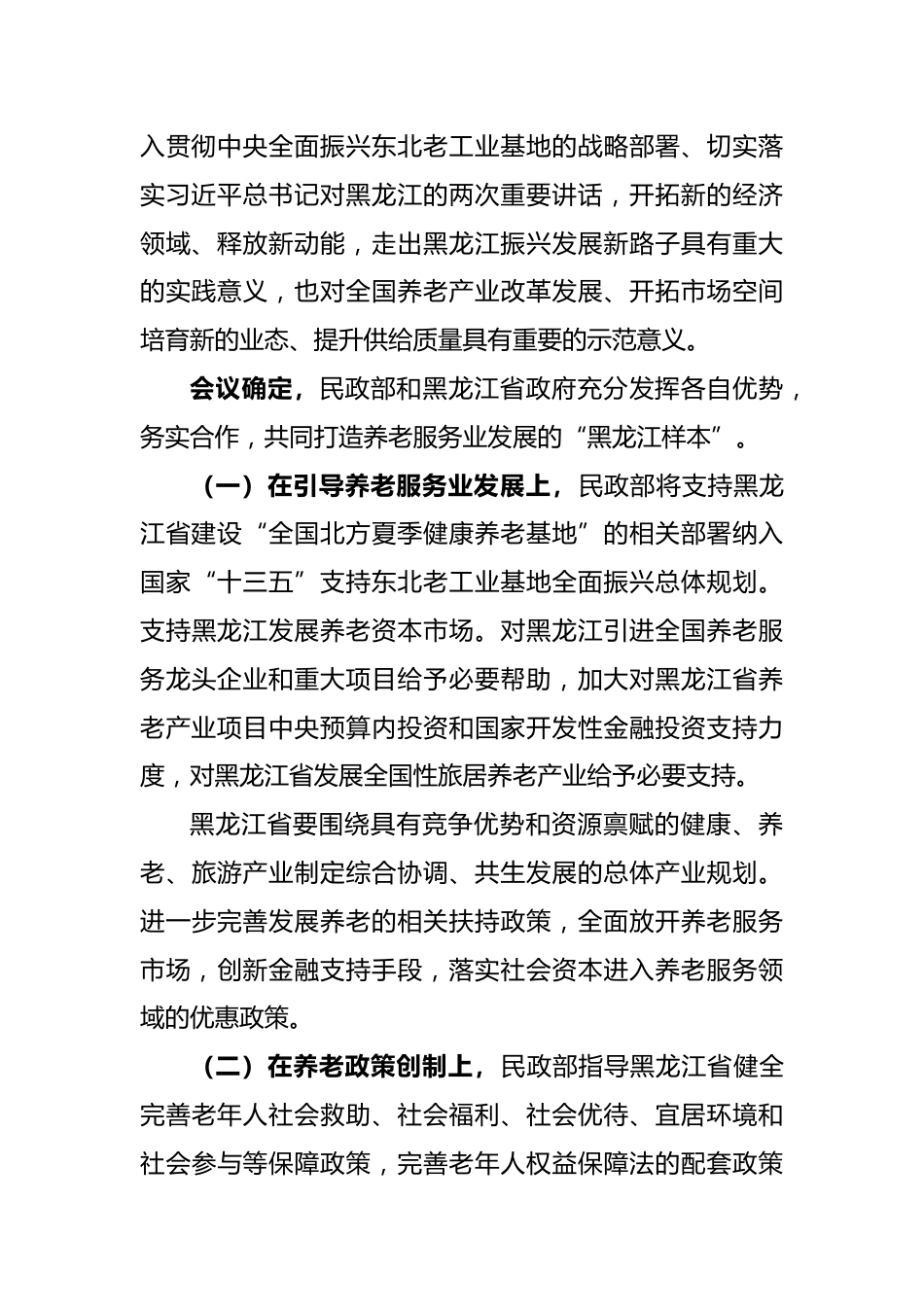 入贯彻中央全面振兴东北老工业基地的战略部署、切实落实习近平总书记对黑龙江的两次重要讲话，开拓新的经济领域、释放新动能，走出黑龙江振兴发展新路子具有重大的实践意义，也对全国养老产业改革发展、开拓市场空间培育新的业态、提升供给质量具有重要的示范意义。

会议确定，民政部和黑龙江省政府充分发挥各自优势，务实合作，共同打造养老服务业发展的“黑龙江样本”。

（一）在引导养老服务业发展上，民政部将支持黑龙江省建设“全国北方夏季健康养老基地”的相关部署纳入国家“十三五”支持东北老工业基地全面振兴总体规划。支持黑龙江发展养老资本市场。对黑龙江引进全国养老服务龙头企业和重大项目给予必要帮助，加大对黑龙江省养老产业项目中央预算内投资和国家开发性金融投资支持力度，对黑龙江省发展全国性旅居养老产业给予必要支持。

黑龙江省要围绕具有竞争优势和资源禀赋的健康、养老、旅游产业制定综合协调、共生发展的总体产业规划。进一步完善发展养老的相关扶持政策，全面放开养老服务市场，创新金融支持手段，落实社会资本进入养老服务领域的优惠政策。

（二）在养老政策创制上，民政部指导黑龙江省健全完善老年人社会救助、社会福利、社会优待、宜居环境和社会参与等保障政策，完善老年人权益保障法的配套政策